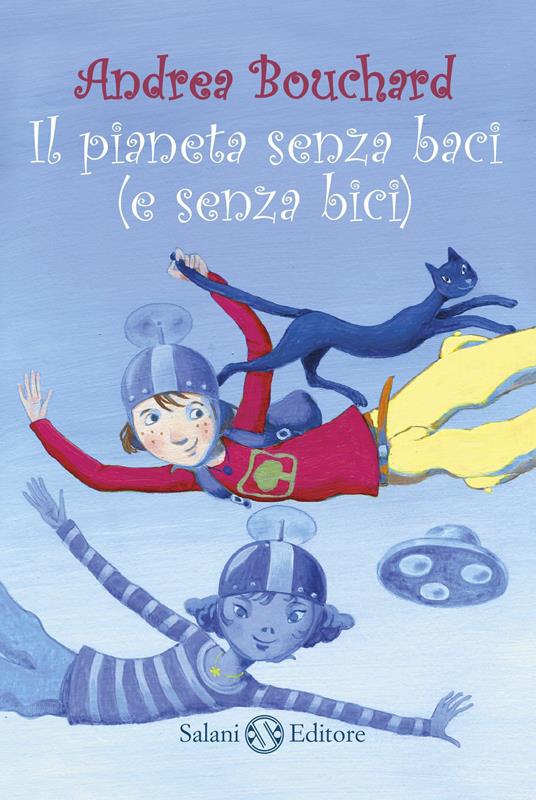 Andrea Bouchard
Il pianeta senza baci (e senza bici)

Salani Editore